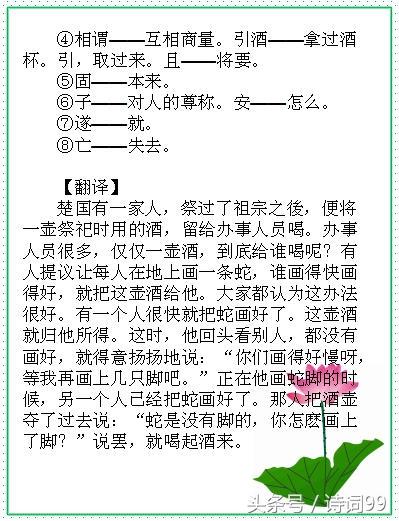 ④相谓——互相商量。引酒——拿过酒杯。引，取过来。且——将要。
⑤固——本来。
⑥子——对人的尊称。安——怎么。
⑦遂——就。
⑧亡——失去。

【翻译】
楚国有一家人，祭过了祖宗之後，便将一壶祭祀时用的酒，留给办事人员喝。办事人员很多，仅仅一壶酒，到底给谁喝呢？有人提议让每人在地上画一条蛇，谁画得快画得好，就把这壶酒给他。大家都认为这办法很好。有一个人很快就把蛇画好了。这壶酒就归他所得。这时，他回头看别人，都没有画好，就得意扬扬地说：“你们画得好慢呀，等我再画上几只脚吧。”正在他画蛇脚的时候，另一个人已经把蛇画好了。那人把酒壶夺了过去说：“蛇是没有脚的，你怎麽画上了脚？”说罢，就喝起酒来。

头条号 / 诗词99